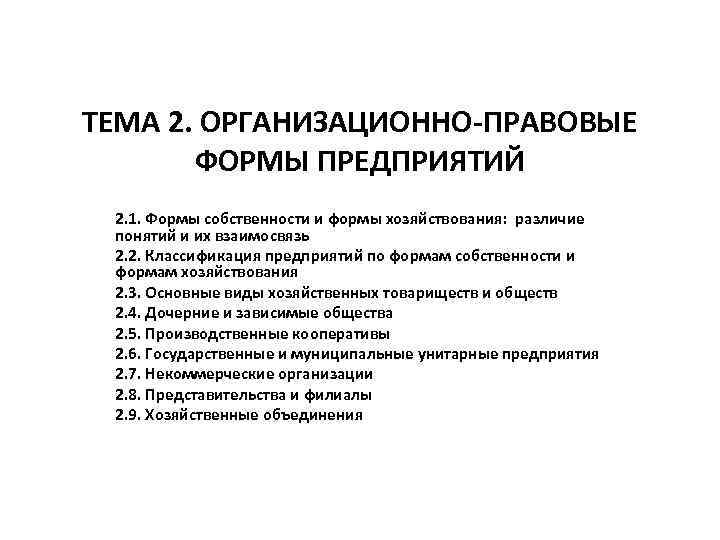 ТЕМА 2. ОРГАНИЗАЦИОННО-ПРАВОВЫЕ ФОРМЫ ПРЕДПРИЯТИЙ

2.1. Формы собственности и формы хозяйствования: различие понятий и их взаимосвязь
2.2. Классификация предприятий по формам собственности и формам хозяйствования
2.3. Основные виды хозяйственных товариществ и обществ
2.4. Дочерние и зависимые общества
2.5. Производственные кооперативы
2.6. Государственные и муниципальные унитарные предприятия
2.7. Некоммерческие организации
2.8. Представительства и филиалы
2.9. Хозяйственные объединения